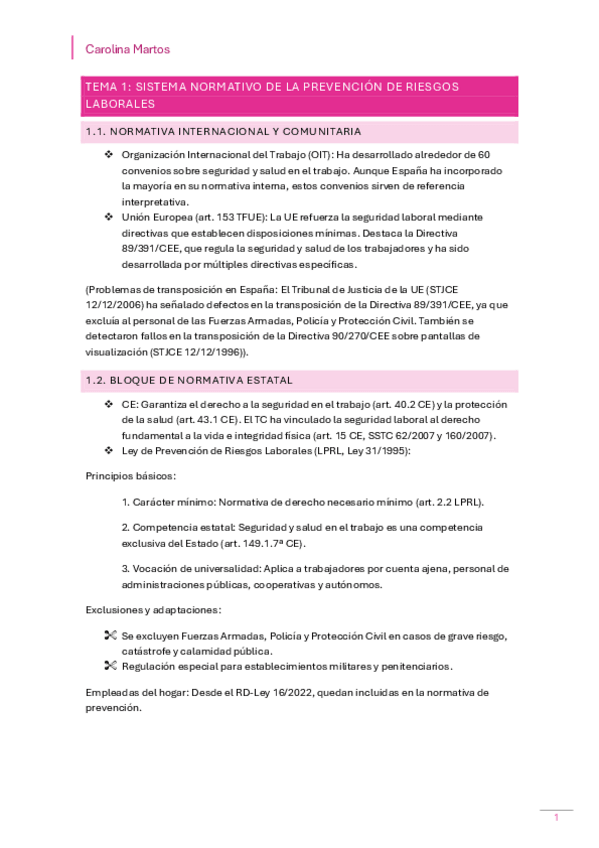 Carolina Martos

TEMA 1: SISTEMA NORMATIVO DE LA PREVENCIÓN DE RIESGOS LABORALES

1.1. NORMATIVA INTERNACIONAL Y COMUNITARIA

❖ Organización Internacional del Trabajo (OIT): Ha desarrollado alrededor de 60 convenios sobre seguridad y salud en el trabajo. Aunque España ha incorporado la mayoría en su normativa interna, estos convenios sirven de referencia interpretativa.
❖ Unión Europea (art. 153 TFUE): La UE refuerza la seguridad laboral mediante directivas que establecen disposiciones mínimas. Destaca la Directiva 89/391/CEE, que regula la seguridad y salud de los trabajadores y ha sido desarrollada por múltiples directivas específicas.

(Problemas de transposición en España: El Tribunal de Justicia de la UE (STJCE 12/12/2006) ha señalado defectos en la transposición de la Directiva 89/391/CEE, ya que excluía al personal de las Fuerzas Armadas, Policía y Protección Civil. También se detectaron fallos en la transposición de la Directiva 90/270/CEE sobre pantallas de visualización (STJCE 12/12/1996)).

1.2. BLOQUE DE NORMATIVA ESTATAL

❖ CE: Garantiza el derecho a la seguridad en el trabajo (art. 40.2 CE) y la protección de la salud (art. 43.1 CE). El TC ha vinculado la seguridad laboral al derecho fundamental a la vida e integridad física (art. 15 CE, SSTC 62/2007 y 160/2007).
❖ Ley de Prevención de Riesgos Laborales (LPRL, Ley 31/1995):

Principios básicos:

1. Carácter mínimo: Normativa de derecho necesario mínimo (art. 2.2 LPRL).

2. Competencia estatal: Seguridad y salud en el trabajo es una competencia exclusiva del Estado (art. 149.1.7ª CE).

3. Vocación de universalidad: Aplica a trabajadores por cuenta ajena, personal de administraciones públicas, cooperativas y autónomos.

Exclusiones y adaptaciones:

Se excluyen Fuerzas Armadas, Policía y Protección Civil en casos de grave riesgo, catástrofe y calamidad pública.
Regulación especial para establecimientos militares y penitenciarios.

Empleadas del hogar: Desde el RD-Ley 16/2022, quedan incluidas en la normativa de prevención.

1